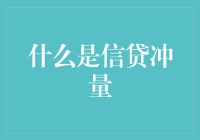 什么是信贷冲量